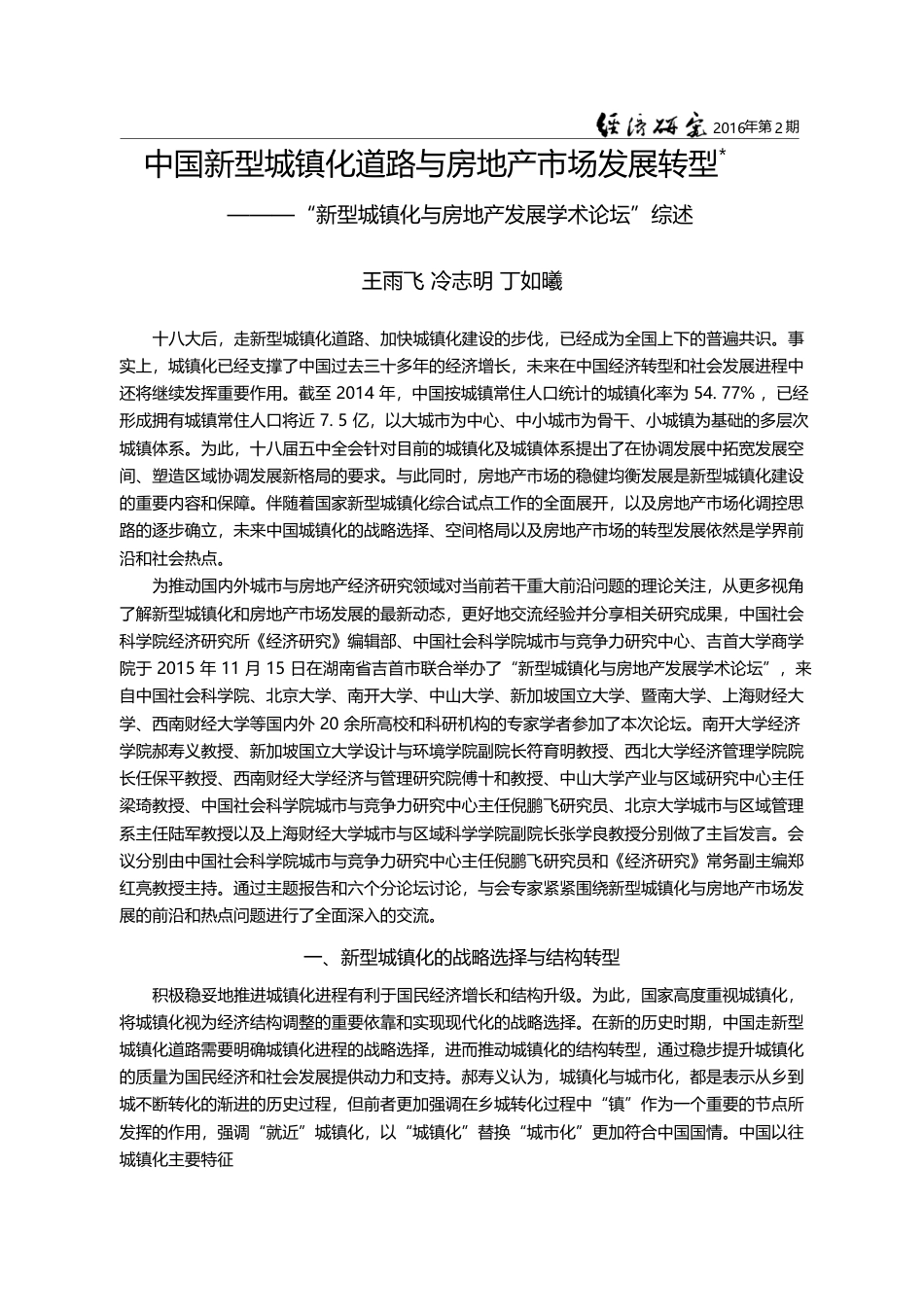 经济研究 2016年第2期

中国新型城镇化道路与房地产市场发展转型*

———“新型城镇化与房地产发展学术论坛”综述

王雨飞 冷志明 丁如曦

十八大后，走新型城镇化道路、加快城镇化建设的步伐，已经成为全国上下的普遍共识。事实上，城镇化已经支撑了中国过去三十多年的经济增长，未来在中国经济转型和社会发展进程中还将继续发挥重要作用。截至 2014 年，中国按城镇常住人口统计的城镇化率为 54. 77% ，已经形成拥有城镇常住人口将近 7. 5 亿，以大城市为中心、中小城市为骨干、小城镇为基础的多层次城镇体系。为此，十八届五中全会针对目前的城镇化及城镇体系提出了在协调发展中拓宽发展空间、塑造区域协调发展新格局的要求。与此同时，房地产市场的稳健均衡发展是新型城镇化建设的重要内容和保障。伴随着国家新型城镇化综合试点工作的全面展开，以及房地产市场化调控思路的逐步确立，未来中国城镇化的战略选择、空间格局以及房地产市场的转型发展依然是学界前沿和社会热点。

为推动国内外城市与房地产经济研究领域对当前若干重大前沿问题的理论关注，从更多视角了解新型城镇化和房地产市场发展的最新动态，更好地交流经验并分享相关研究成果，中国社会科学院经济研究所《经济研究》编辑部、中国社会科学院城市与竞争力研究中心、吉首大学商学院于 2015 年 11 月 15 日在湖南省吉首市联合举办了“新型城镇化与房地产发展学术论坛”，来自中国社会科学院、北京大学、南开大学、中山大学、新加坡国立大学、暨南大学、上海财经大学、西南财经大学等国内外 20 余所高校和科研机构的专家学者参加了本次论坛。南开大学经济学院郝寿义教授、新加坡国立大学设计与环境学院副院长符育明教授、西北大学经济管理学院院长任保平教授、西南财经大学经济与管理研究院傅十和教授、中山大学产业与区域研究中心主任梁琦教授、中国社会科学院城市与竞争力研究中心主任倪鹏飞研究员、北京大学城市与区域管理系主任陆军教授以及上海财经大学城市与区域科学学院副院长张学良教授分别做了主旨发言。会议分别由中国社会科学院城市与竞争力研究中心主任倪鹏飞研究员和《经济研究》常务副主编郑红亮教授主持。通过主题报告和六个分论坛讨论，与会专家紧紧围绕新型城镇化与房地产市场发展的前沿和热点问题进行了全面深入的交流。

一、新型城镇化的战略选择与结构转型

积极稳妥地推进城镇化进程有利于国民经济增长和结构升级。为此，国家高度重视城镇化，将城镇化视为经济结构调整的重要依靠和实现现代化的战略选择。在新的历史时期，中国走新型城镇化道路需要明确城镇化进程的战略选择，进而推动城镇化的结构转型，通过稳步提升城镇化的质量为国民经济和社会发展提供动力和支持。郝寿义认为，城镇化与城市化，都是表示从乡到城不断转化的渐进的历史过程，但前者更加强调在乡城转化过程中“镇”作为一个重要的节点所发挥的作用，强调“就近”城镇化，以“城镇化”替换“城市化”更加符合中国国情。中国以往城镇化主要特征